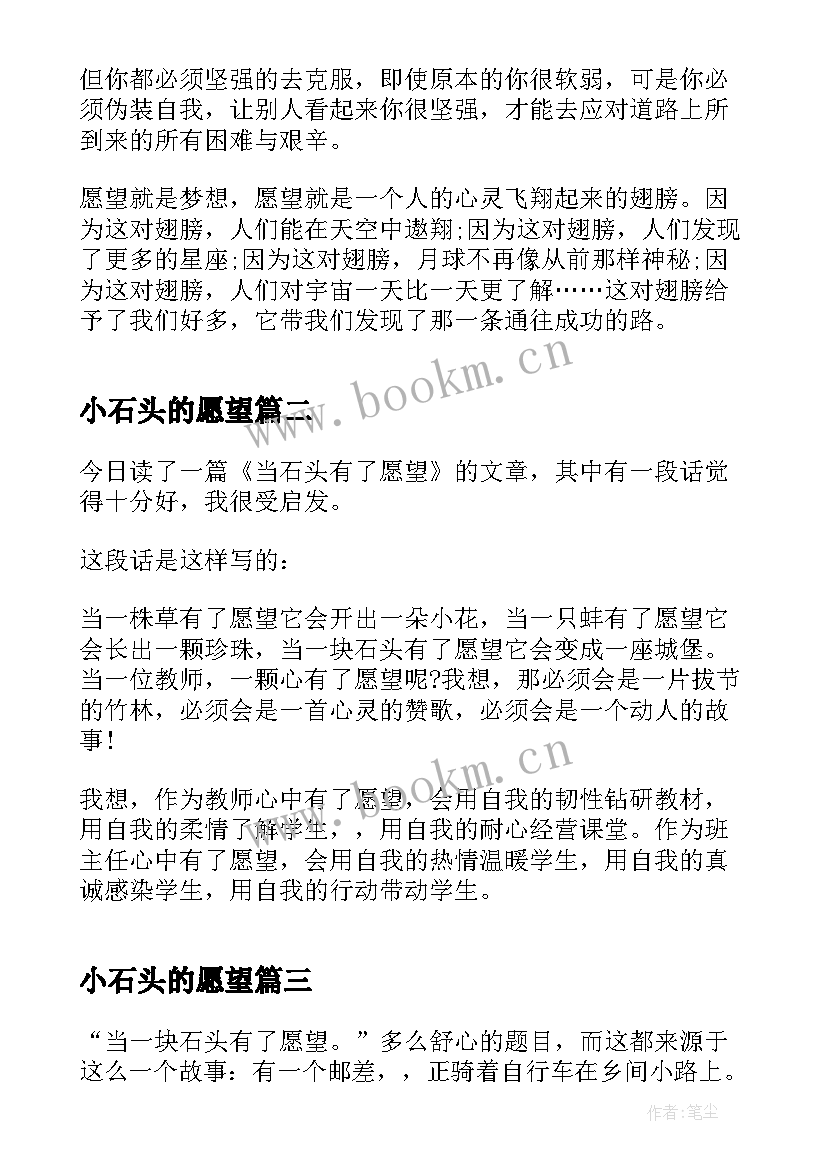 但你都必须坚强的去克服，即使原本的你很软弱，可是你必须伪装自我，让别人看起来你很坚强，才能去应对道路上所到来的所有困难与艰辛。

愿望就是梦想，愿望就是一个人的心灵飞翔起来的翅膀。因为这对翅膀，人们能在天空中遨翔;因为这对翅膀，人们发现了更多的星座;因为这对翅膀，月球不再像从前那样神秘;因为这对翅膀，人们对宇宙一天比一天更了解……这对翅膀给予了我们好多，它带我们发现了那一条通往成功的路。

www.bookm.cn

小石头的愿望篇二

今日读了一篇《当石头有了愿望》的文章，其中有一段话觉得十分好，我很受启发。

这段话是这样写的：

当一株草有了愿望它会开出一朵小花，当一只蚌有了愿望它会长出一颗珍珠，当一块石头有了愿望它会变成一座城堡。当一位教师，一颗心有了愿望呢?我想，那必须会是一片拔节的竹林，必须会是一首心灵的赞歌，必须会是一个动人的故事！

www.bookm.cn

我想，作为教师心中有了愿望，会用自我的韧性钻研教材，用自我的柔情了解学生，，用自我的耐心经营课堂。作为班主任心中有了愿望，会用自我的热情温暖学生，用自我的真诚感染学生，用自我的行动带动学生。

小石头的愿望篇三

“当一块石头有了愿望。”多么舒心的题目，而这都来源于这么一个故事：有一个邮差，，正骑着自行车在乡间小路上。

作者:笔尘